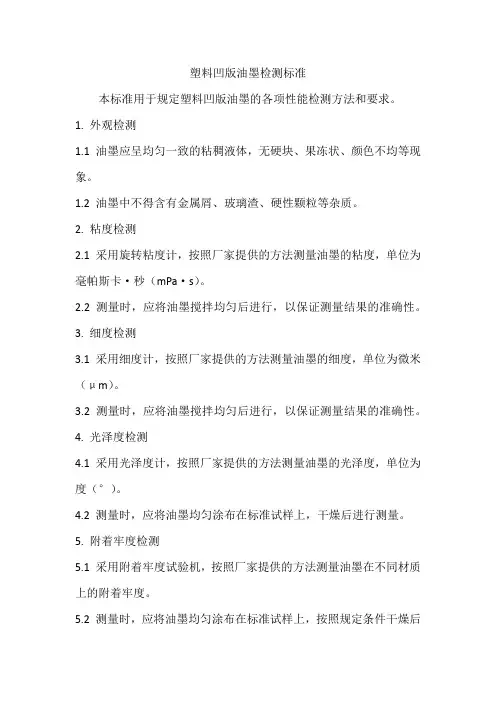 塑料凹版油墨检测标准

本标准用于规定塑料凹版油墨的各项性能检测方法和要求。

1. 外观检测

1.1 油墨应呈均匀一致的粘稠液体，无硬块、果冻状、颜色不均等现象。

1.2 油墨中不得含有金属屑、玻璃渣、硬性颗粒等杂质。

2. 粘度检测

2.1 采用旋转粘度计，按照厂家提供的方法测量油墨的粘度，单位为毫帕斯卡·秒（mPa·s）。

2.2 测量时，应将油墨搅拌均匀后进行，以保证测量结果的准确性。

3. 细度检测

3.1 采用细度计，按照厂家提供的方法测量油墨的细度，单位为微米（μm）。

3.2 测量时，应将油墨搅拌均匀后进行，以保证测量结果的准确性。

4. 光泽度检测

4.1 采用光泽度计，按照厂家提供的方法测量油墨的光泽度，单位为度（°）。

4.2 测量时，应将油墨均匀涂布在标准试样上，干燥后进行测量。

5. 附着牢度检测

5.1 采用附着牢度试验机，按照厂家提供的方法测量油墨在不同材质上的附着牢度。

5.2 测量时，应将油墨均匀涂布在标准试样上，按照规定条件干燥后